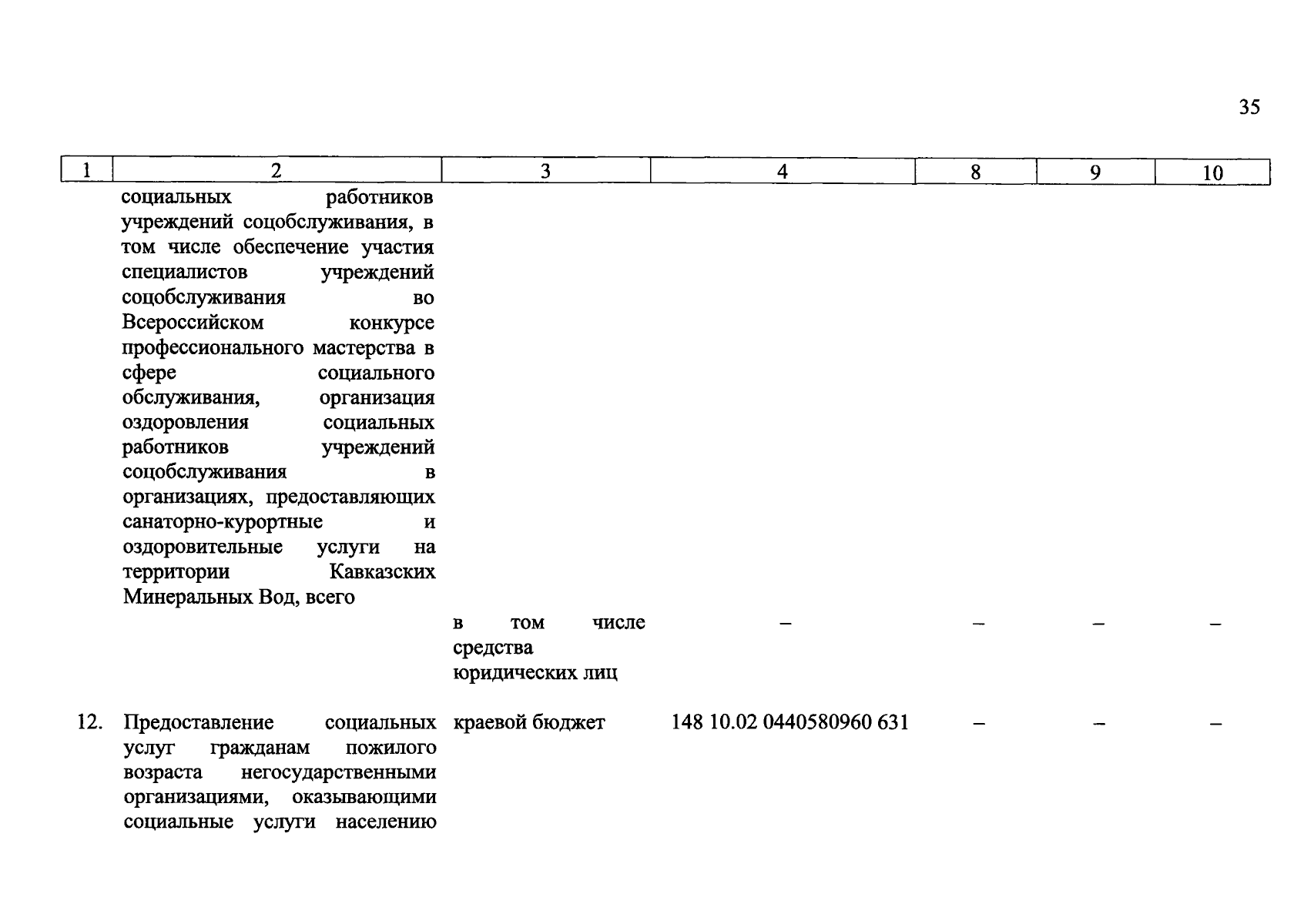 35

| 1 | 2 | 3 | 4 | 8 | 9 | 10 |
|---|---|---|---|---|---|---|
| | социальных работников учреждений соцобслуживания, в том числе обеспечение участия специалистов учреждений соцобслуживания во Всероссийском конкурсе профессионального мастерства в сфере социального обслуживания, организация оздоровления социальных работников учреждений соцобслуживания в организациях, предоставляющих санаторно-курортные и оздоровительные услуги на территории Кавказских Минеральных Вод, всего | | | | | |
| | | в том числе средства юридических лиц | – | – | – | – |
| 12. | Предоставление социальных услуг гражданам пожилого возраста негосударственными организациями, оказывающими социальные услуги населению | краевой бюджет | 148 10.02 0440580960 631 | – | – | – |